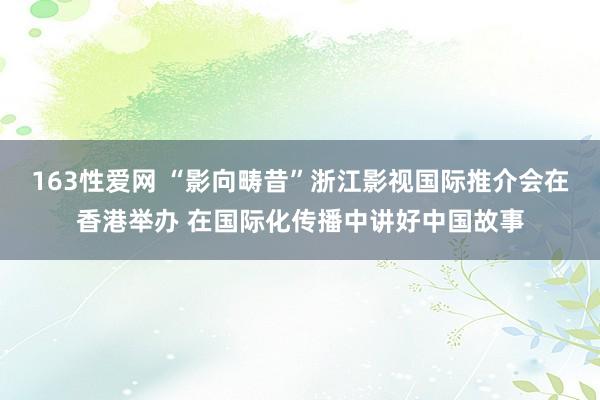 163性爱网 “影向畴昔”浙江影视国际推介会在香港举办 在国际化传播中讲好中国故事